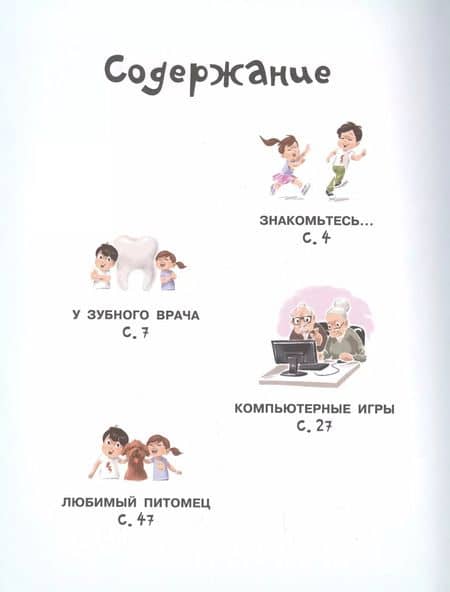 Содержание

ЗНАКОМЬТЕСЬ...
С. 4

У ЗУБНОГО ВРАЧА
С. 7

КОМПЬЮТЕРНЫЕ ИГРЫ
С. 27

ЛЮБИМЫЙ ПИТОМЕЦ
С. 47